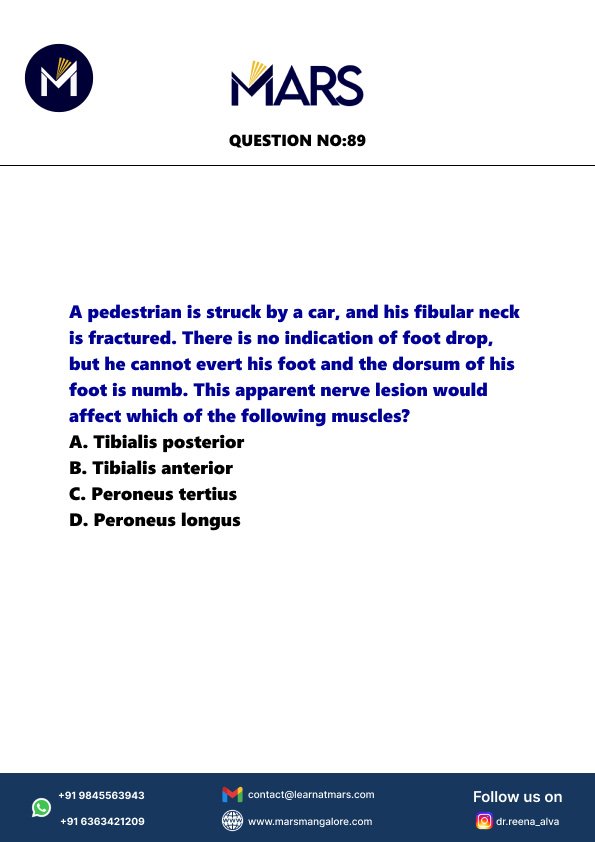 MARS

QUESTION NO:89

A pedestrian is struck by a car, and his fibular neck is fractured. There is no indication of foot drop, but he cannot evert his foot and the dorsum of his foot is numb. This apparent nerve lesion would affect which of the following muscles?
A. Tibialis posterior
B. Tibialis anterior
C. Peroneus tertius
D. Peroneus longus

+91 9845563943
+91 6363421209
contact@learnatmars.com
www.marsmangalore.com
Follow us on
dr.reena_alva